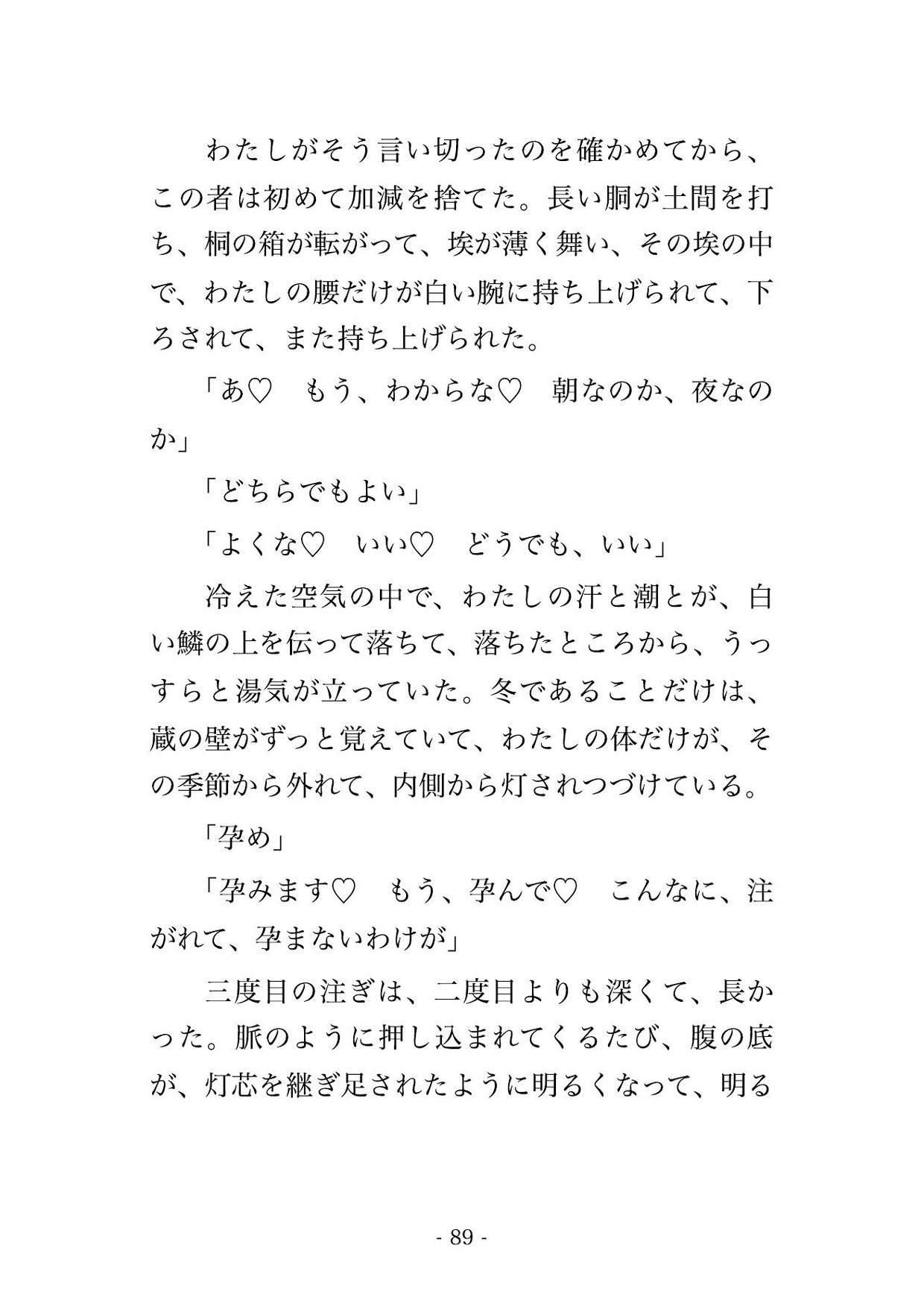 わたしがそう言い切ったのを確かめてから、この者は初めて加減を捨てた。長い胴が土間を打ち、桐の箱が転がって、埃が薄く舞い、その埃の中で、わたしの腰だけが白い腕に持ち上げられて、下ろされて、また持ち上げられた。

「あ♡　もう、わからな♡　朝なのか、夜なのか」

「どちらでもよい」

「よくな♡　いい♡　どうでも、いい」

冷えた空気の中で、わたしの汗と潮とが、白い鱗の上を伝って落ちて、落ちたところから、うっすらと湯気が立っていた。冬であることだけは、蔵の壁がずっと覚えていて、わたしの体だけが、その季節から外れて、内側から灯されつづけている。

「孕め」

「孕みます♡　もう、孕んで♡　こんなに、注がれて、孕まないわけが」

三度目の注ぎは、二度目よりも深くて、長かった。脈のように押し込まれてくるたび、腹の底が、灯芯を継ぎ足されたように明るくなって、明る

- 89 -